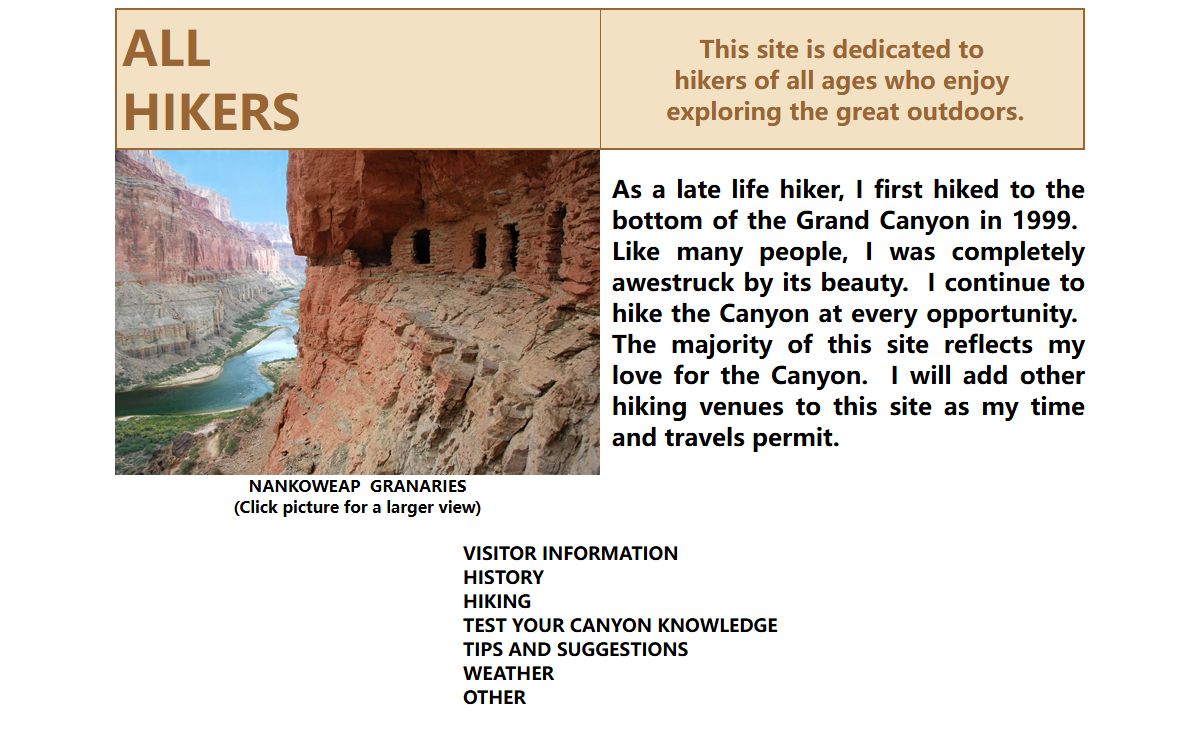 ALL
HIKERS

This site is dedicated to hikers of all ages who enjoy exploring the great outdoors.

As a late life hiker, I first hiked to the bottom of the Grand Canyon in 1999. Like many people, I was completely awestruck by its beauty. I continue to hike the Canyon at every opportunity. The majority of this site reflects my love for the Canyon. I will add other hiking venues to this site as my time and travels permit.

NANKOWEAP GRANARIES
(Click picture for a larger view)

VISITOR INFORMATION
HISTORY
HIKING
TEST YOUR CANYON KNOWLEDGE
TIPS AND SUGGESTIONS
WEATHER
OTHER